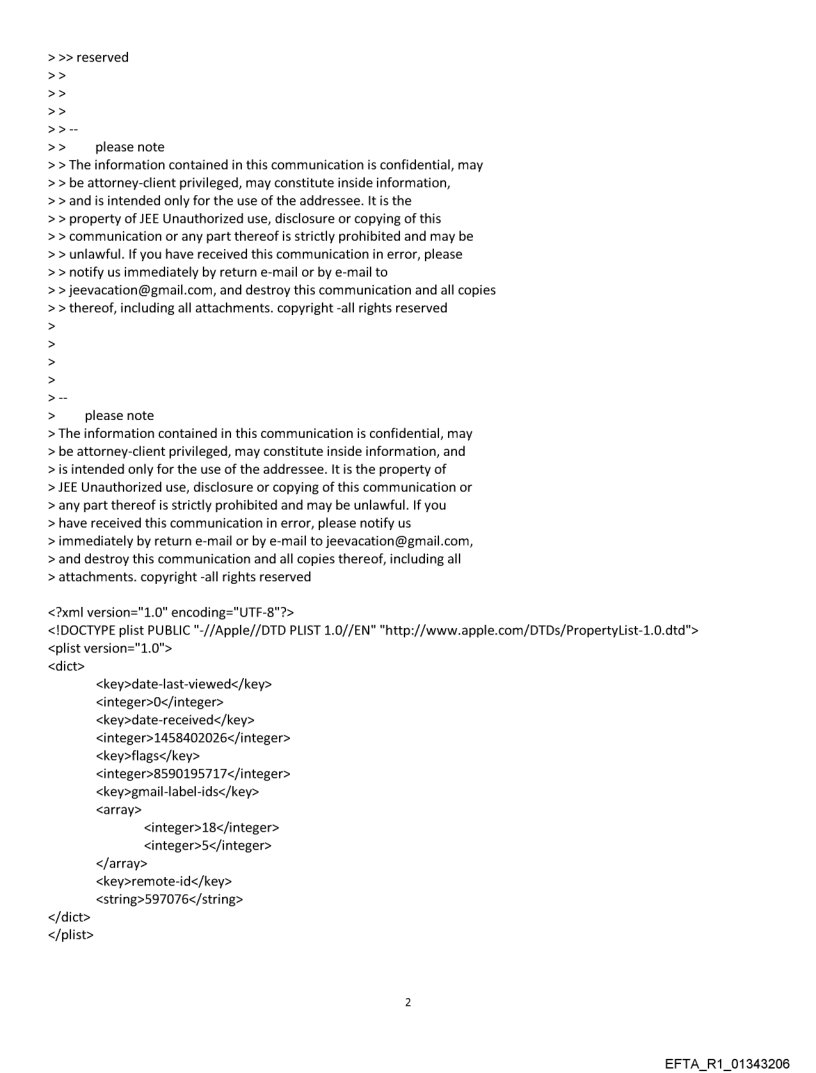 > >> reserved
> >
> >
> >
> > --
> > please note
> > The information contained in this communication is confidential, may
> > be attorney-client privileged, may constitute inside information,
> > and is intended only for the use of the addressee. It is the
> > property of JEE Unauthorized use, disclosure or copying of this
> > communication or any part thereof is strictly prohibited and may be
> > unlawful. If you have received this communication in error, please
> > notify us immediately by return e-mail or by e-mail to
> > jeevacation@gmail.com, and destroy this communication and all copies
> > thereof, including all attachments. copyright -all rights reserved
>
>
>
>
> --
> please note
> The information contained in this communication is confidential, may
> be attorney-client privileged, may constitute inside information, and
> is intended only for the use of the addressee. It is the property of
> JEE Unauthorized use, disclosure or copying of this communication or
> any part thereof is strictly prohibited and may be unlawful. If you
> have received this communication in error, please notify us
> immediately by return e-mail or by e-mail to jeevacation@gmail.com,
> and destroy this communication and all copies thereof, including all
> attachments. copyright -all rights reserved

<?xml version="1.0" encoding="UTF-8"?>
<!DOCTYPE plist PUBLIC "-//Apple//DTD PLIST 1.0//EN" "http://www.apple.com/DTDs/PropertyList-1.0.dtd">
<plist version="1.0">
<dict>
<key>date-last-viewed</key>
<integer>0</integer>
<key>date-received</key>
<integer>1458402026</integer>
<key>flags</key>
<integer>8590195717</integer>
<key>gmail-label-ids</key>
<array>
<integer>18</integer>
<integer>5</integer>
</array>
<key>remote-id</key>
<string>597076</string>
</dict>
</plist>

2

EFTA_R1_01343206